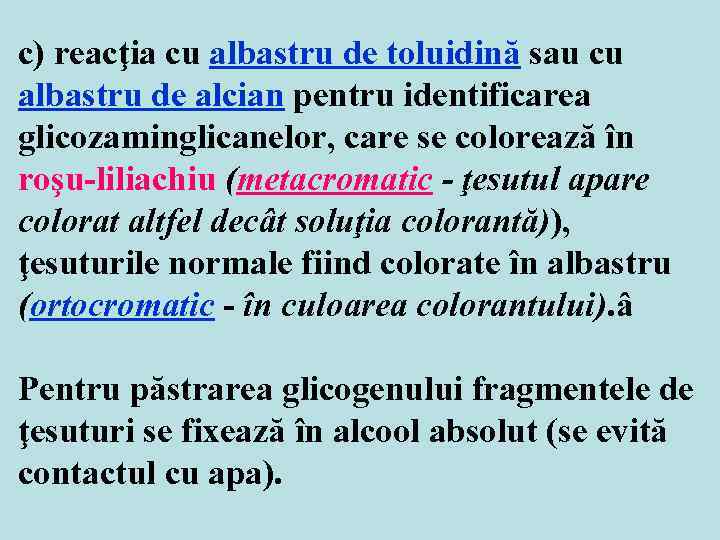 c) reacţia cu albastru de toluidină sau cu albastru de alcian pentru identificarea glicozaminglicanelor, care se colorează în roşu-liliachiu (metacromatic - ţesutul apare colorat altfel decât soluţia colorantă)), ţesuturile normale fiind colorate în albastru (ortocromatic - în culoarea colorantului).â

Pentru păstrarea glicogenului fragmentele de ţesuturi se fixează în alcool absolut (se evită contactul cu apa).